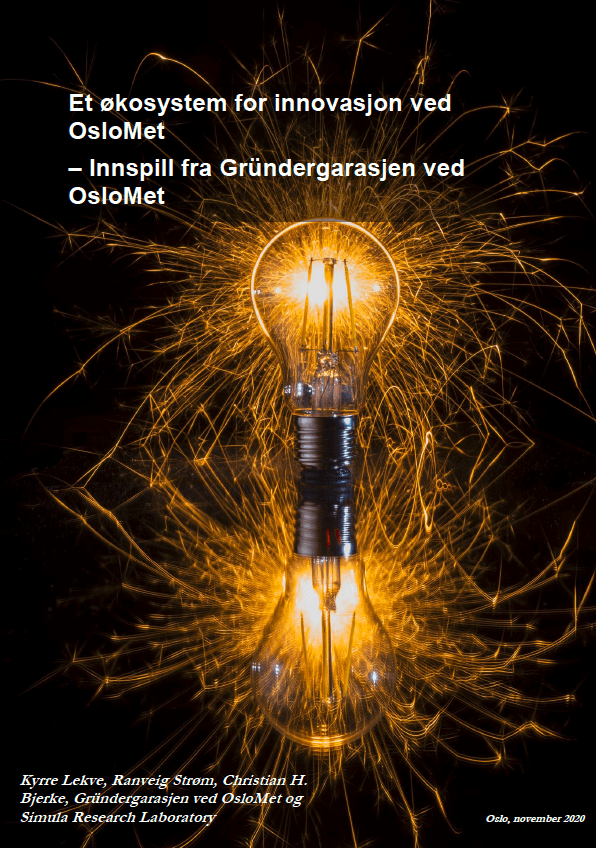 Et økosystem for innovasjon ved OsloMet

– Innspill fra Gründergarasjen ved OsloMet

Kyrre Lekve, Ranveig Strøm, Christian H. Bjerke, Gründergarasjen ved OsloMet og Simula Research Laboratory

Oslo, november 2020